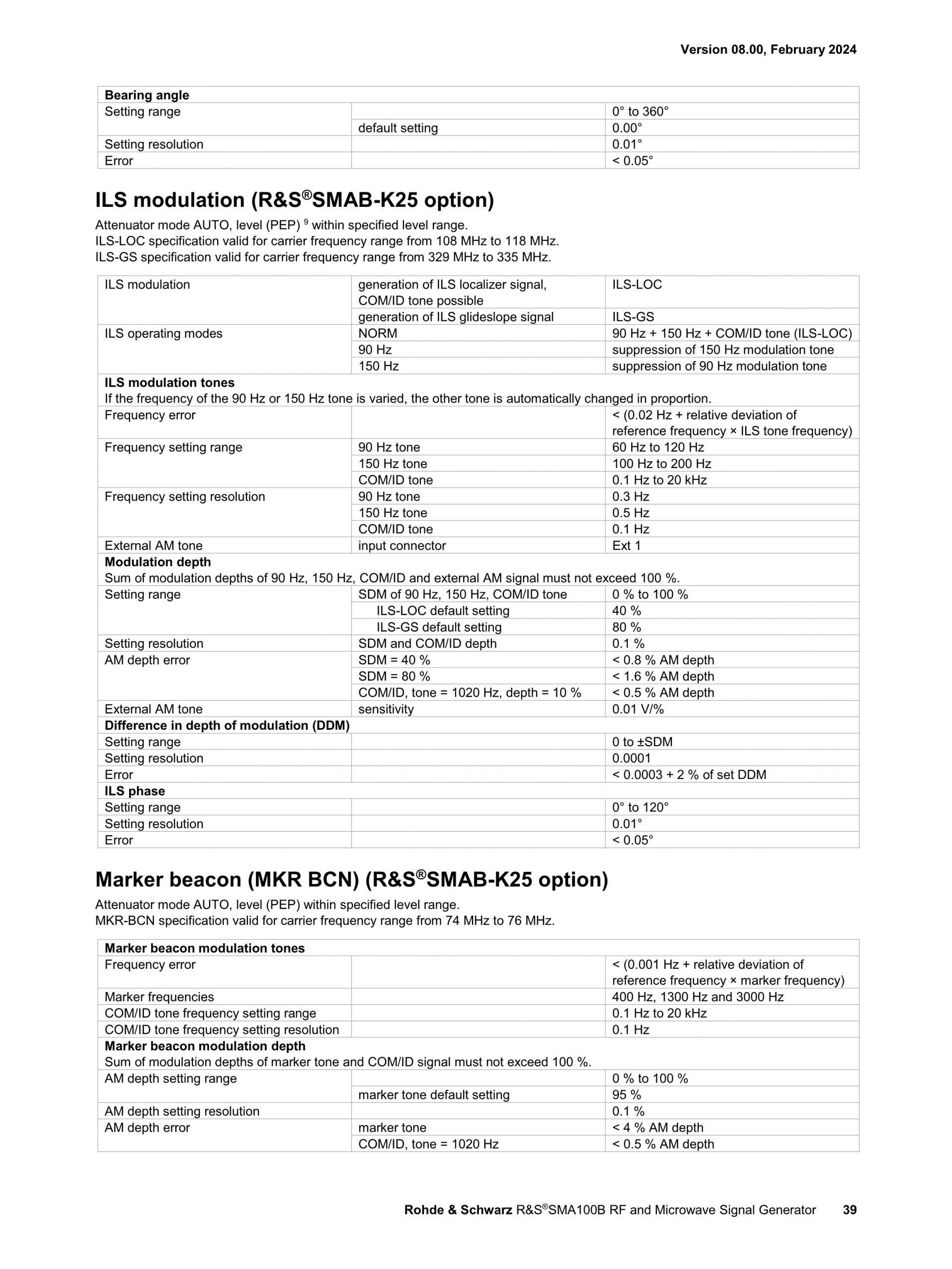 Version 08.00, February 2024

| Bearing angle | | |
|---|---|---|
| Setting range | | 0° to 360° |
| | default setting | 0.00° |
| Setting resolution | | 0.01° |
| Error | | < 0.05° |

ILS modulation (R&S®SMAB-K25 option)

Attenuator mode AUTO, level (PEP) $^9$ within specified level range.
ILS-LOC specification valid for carrier frequency range from 108 MHz to 118 MHz.
ILS-GS specification valid for carrier frequency range from 329 MHz to 335 MHz.

| ILS modulation | generation of ILS localizer signal, COM/ID tone possible | ILS-LOC |
|---|---|---|
| | generation of ILS glideslope signal | ILS-GS |
| ILS operating modes | NORM | 90 Hz + 150 Hz + COM/ID tone (ILS-LOC) |
| | 90 Hz | suppression of 150 Hz modulation tone |
| | 150 Hz | suppression of 90 Hz modulation tone |
| ILS modulation tones If the frequency of the 90 Hz or 150 Hz tone is varied, the other tone is automatically changed in proportion. | | |
| Frequency error | | < (0.02 Hz + relative deviation of reference frequency × ILS tone frequency) |
| Frequency setting range | 90 Hz tone | 60 Hz to 120 Hz |
| | 150 Hz tone | 100 Hz to 200 Hz |
| | COM/ID tone | 0.1 Hz to 20 kHz |
| Frequency setting resolution | 90 Hz tone | 0.3 Hz |
| | 150 Hz tone | 0.5 Hz |
| | COM/ID tone | 0.1 Hz |
| External AM tone | input connector | Ext 1 |
| Modulation depth Sum of modulation depths of 90 Hz, 150 Hz, COM/ID and external AM signal must not exceed 100 %. | | |
| Setting range | SDM of 90 Hz, 150 Hz, COM/ID tone | 0 % to 100 % |
| | ILS-LOC default setting | 40 % |
| | ILS-GS default setting | 80 % |
| Setting resolution | SDM and COM/ID depth | 0.1 % |
| AM depth error | SDM = 40 % | < 0.8 % AM depth |
| | SDM = 80 % | < 1.6 % AM depth |
| | COM/ID, tone = 1020 Hz, depth = 10 % | < 0.5 % AM depth |
| External AM tone | sensitivity | 0.01 V/% |
| Difference in depth of modulation (DDM) | | |
| Setting range | | 0 to ±SDM |
| Setting resolution | | 0.0001 |
| Error | | < 0.0003 + 2 % of set DDM |
| ILS phase | | |
| Setting range | | 0° to 120° |
| Setting resolution | | 0.01° |
| Error | | < 0.05° |

Marker beacon (MKR BCN) (R&S®SMAB-K25 option)

Attenuator mode AUTO, level (PEP) within specified level range.
MKR-BCN specification valid for carrier frequency range from 74 MHz to 76 MHz.

| Marker beacon modulation tones | | |
|---|---|---|
| Frequency error | | < (0.001 Hz + relative deviation of reference frequency × marker frequency) |
| Marker frequencies | | 400 Hz, 1300 Hz and 3000 Hz |
| COM/ID tone frequency setting range | | 0.1 Hz to 20 kHz |
| COM/ID tone frequency setting resolution | | 0.1 Hz |
| Marker beacon modulation depth Sum of modulation depths of marker tone and COM/ID signal must not exceed 100 %. | | |
| AM depth setting range | | 0 % to 100 % |
| | marker tone default setting | 95 % |
| AM depth setting resolution | | 0.1 % |
| AM depth error | marker tone | < 4 % AM depth |
| | COM/ID, tone = 1020 Hz | < 0.5 % AM depth |

Rohde & Schwarz R&S®SMA100B RF and Microwave Signal Generator 39